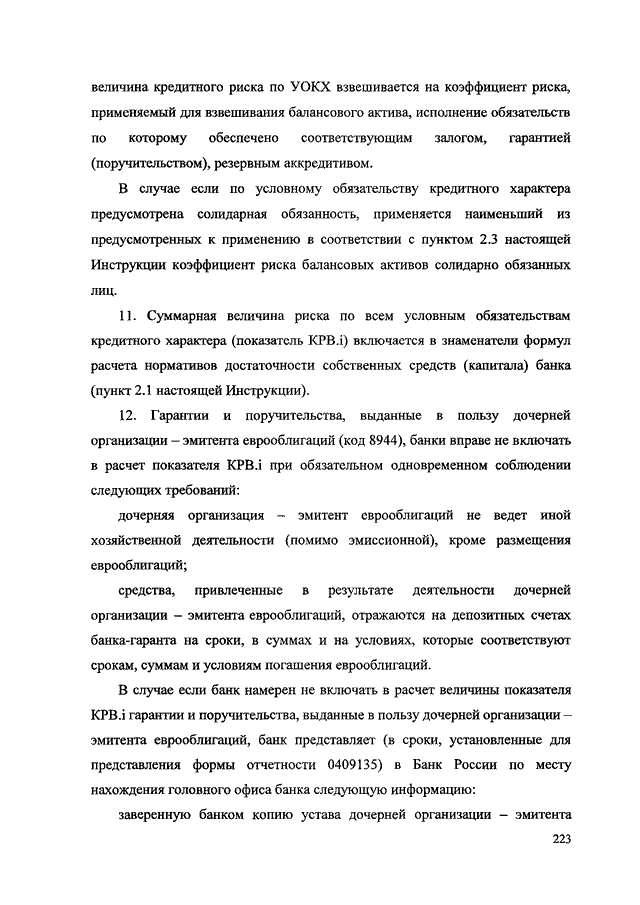 величина кредитного риска по УОКХ взвешивается на коэффициент риска, применяемый для взвешивания балансового актива, исполнение обязательств по которому обеспечено соответствующим залогом, гарантией (поручительством), резервным аккредитивом.

В случае если по условному обязательству кредитного характера предусмотрена солидарная обязанность, применяется наименьший из предусмотренных к применению в соответствии с пунктом 2.3 настоящей Инструкции коэффициент риска балансовых активов солидарно обязанных лиц.

11. Суммарная величина риска по всем условным обязательствам кредитного характера (показатель КРВ.i) включается в знаменатели формул расчета нормативов достаточности собственных средств (капитала) банка (пункт 2.1 настоящей Инструкции).

12. Гарантии и поручительства, выданные в пользу дочерней организации – эмитента еврооблигаций (код 8944), банки вправе не включать в расчет показателя КРВ.i при обязательном одновременном соблюдении следующих требований:

дочерняя организация – эмитент еврооблигаций не ведет иной хозяйственной деятельности (помимо эмиссионной), кроме размещения еврооблигаций;

средства, привлеченные в результате деятельности дочерней организации – эмитента еврооблигаций, отражаются на депозитных счетах банка-гаранта на сроки, в суммах и на условиях, которые соответствуют срокам, суммам и условиям погашения еврооблигаций.

В случае если банк намерен не включать в расчет величины показателя КРВ.i гарантии и поручительства, выданные в пользу дочерней организации – эмитента еврооблигаций, банк представляет (в сроки, установленные для представления формы отчетности 0409135) в Банк России по месту нахождения головного офиса банка следующую информацию:

заверенную банком копию устава дочерней организации – эмитента

223